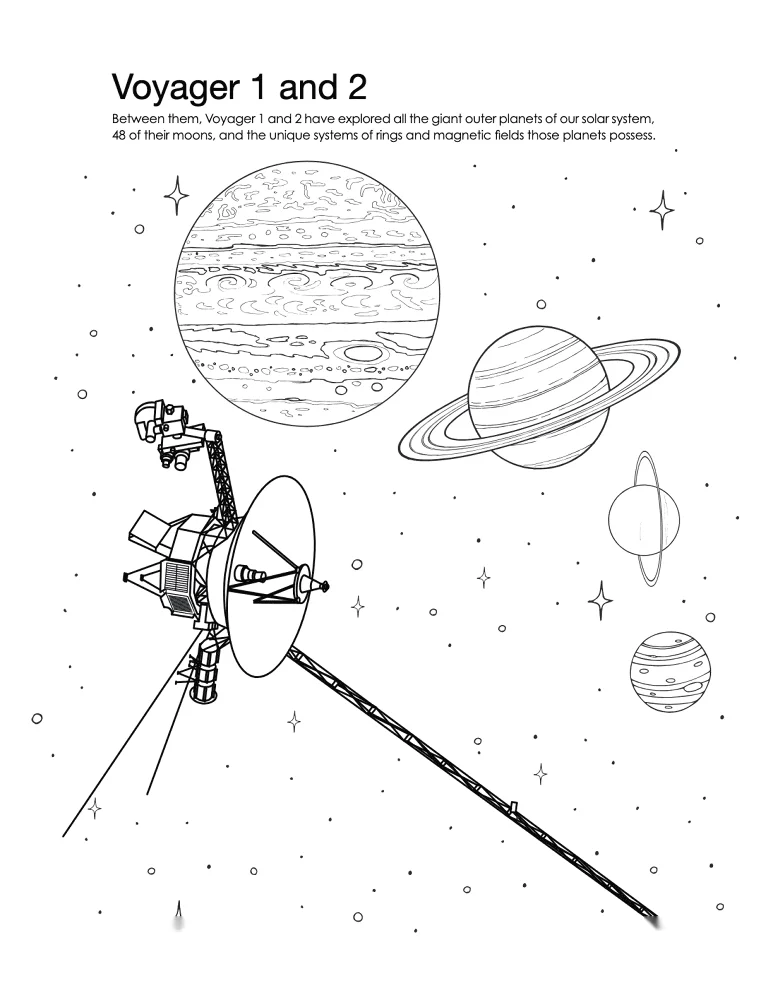 Voyager 1 and 2

Between them, Voyager 1 and 2 have explored all the giant outer planets of our solar system, 48 of their moons, and the unique systems of rings and magnetic fields those planets possess.